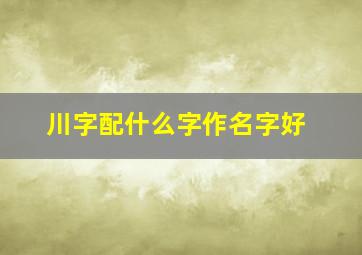 川字配什么字作名字好